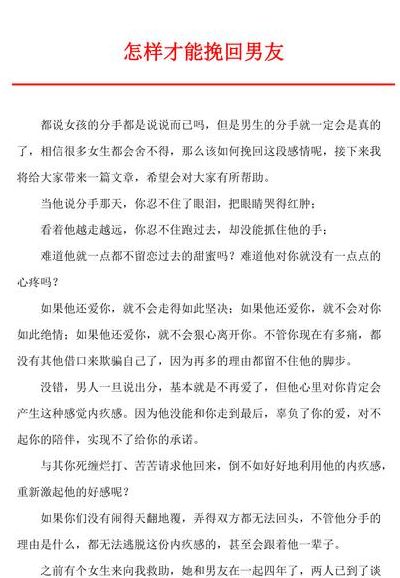 怎样才能挽回男友

都说女孩的分手都是说说而已吗，但是男生的分手就一定会是真的了，相信很多女生都会舍不得，那么该如何挽回这段感情呢，接下来我将给大家带来一篇文章，希望会对大家有所帮助。

当他说分手那天，你忍不住了眼泪，把眼睛哭得红肿；

看着他越走越远，你忍不住跑过去，却没能抓住他的手；

难道他就一点都不留恋过去的甜蜜吗？难道他对你就没有一点点的心疼吗？

如果他还爱你，就不会走得如此坚决；如果他还爱你，就不会对你如此绝情；如果他还爱你，就不会狠心离开你。不管你现在有多痛，都没有其他借口来欺骗自己了，因为再多的理由都留不住他的脚步。

没错，男人一旦说出分，基本就是不再爱了，但他心里对你肯定会产生这种感觉内疚感。因为他没能和你走到最后，辜负了你的爱，对不起你的陪伴，实现不了给你的承诺。

与其你死缠烂打、苦苦请求他回来，倒不如好好地利用他的内疚感，重新激起他的好感呢？

如果你们没有闹得天翻地覆，弄得双方都无法回头，不管他分手的理由是什么，都无法逃脱这份内疚感的，甚至会跟着他一辈子。

之前有个女生来向我救助，她和男友在一起四年了，两人已到了谈